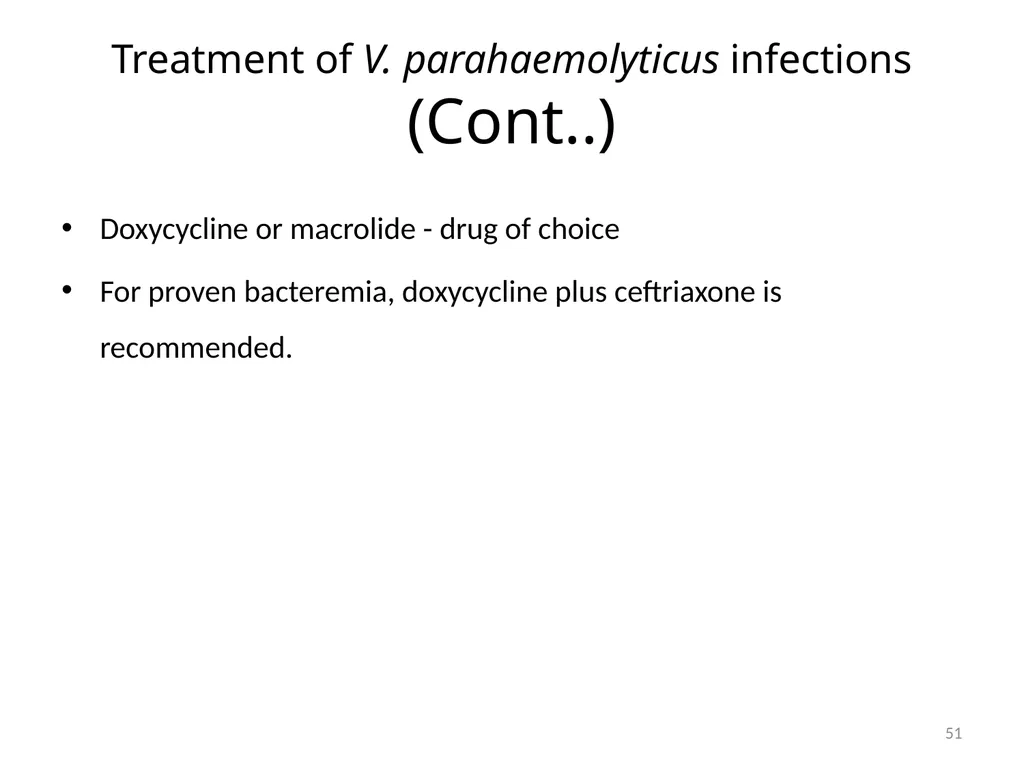 Treatment of V. parahaemolyticus infections (Cont..)

• Doxycycline or macrolide - drug of choice

• For proven bacteremia, doxycycline plus ceftriaxone is recommended.

51